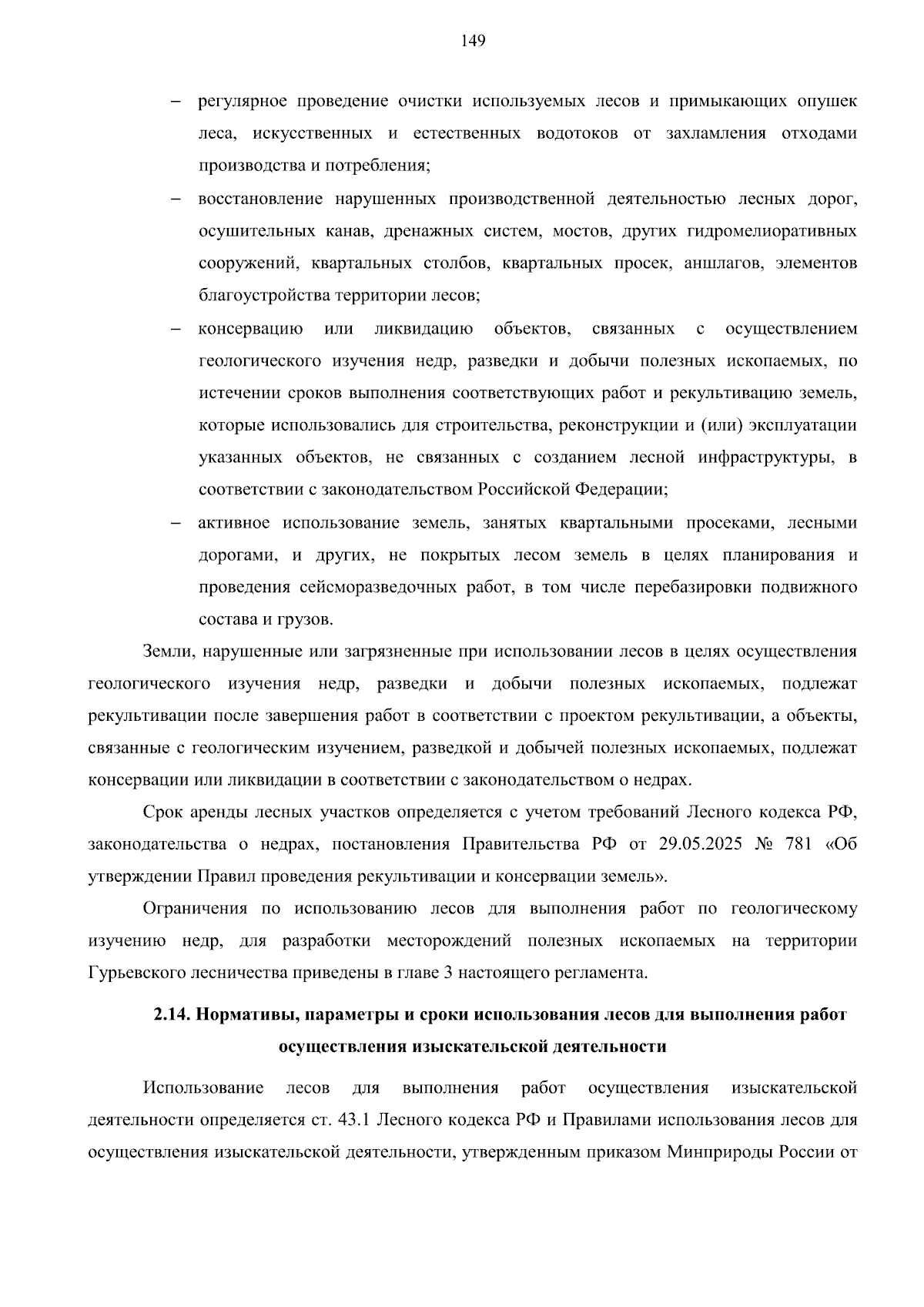 149

– регулярное проведение очистки используемых лесов и примыкающих опушек леса, искусственных и естественных водотоков от захламления отходами производства и потребления;

– восстановление нарушенных производственной деятельностью лесных дорог, осушительных канав, дренажных систем, мостов, других гидромелиоративных сооружений, квартальных столбов, квартальных просек, аншлагов, элементов благоустройства территории лесов;

– консервацию или ликвидацию объектов, связанных с осуществлением геологического изучения недр, разведки и добычи полезных ископаемых, по истечении сроков выполнения соответствующих работ и рекультивацию земель, которые использовались для строительства, реконструкции и (или) эксплуатации указанных объектов, не связанных с созданием лесной инфраструктуры, в соответствии с законодательством Российской Федерации;

– активное использование земель, занятых квартальными просеками, лесными дорогами, и других, не покрытых лесом земель в целях планирования и проведения сейсморазведочных работ, в том числе перебазировки подвижного состава и грузов.

Земли, нарушенные или загрязненные при использовании лесов в целях осуществления геологического изучения недр, разведки и добычи полезных ископаемых, подлежат рекультивации после завершения работ в соответствии с проектом рекультивации, а объекты, связанные с геологическим изучением, разведкой и добычей полезных ископаемых, подлежат консервации или ликвидации в соответствии с законодательством о недрах.

Срок аренды лесных участков определяется с учетом требований Лесного кодекса РФ, законодательства о недрах, постановления Правительства РФ от 29.05.2025 № 781 «Об утверждении Правил проведения рекультивации и консервации земель».

Ограничения по использованию лесов для выполнения работ по геологическому изучению недр, для разработки месторождений полезных ископаемых на территории Гурьевского лесничества приведены в главе 3 настоящего регламента.

2.14. Нормативы, параметры и сроки использования лесов для выполнения работ осуществления изыскательской деятельности

Использование лесов для выполнения работ осуществления изыскательской деятельности определяется ст. 43.1 Лесного кодекса РФ и Правилами использования лесов для осуществления изыскательской деятельности, утвержденным приказом Минприроды России от